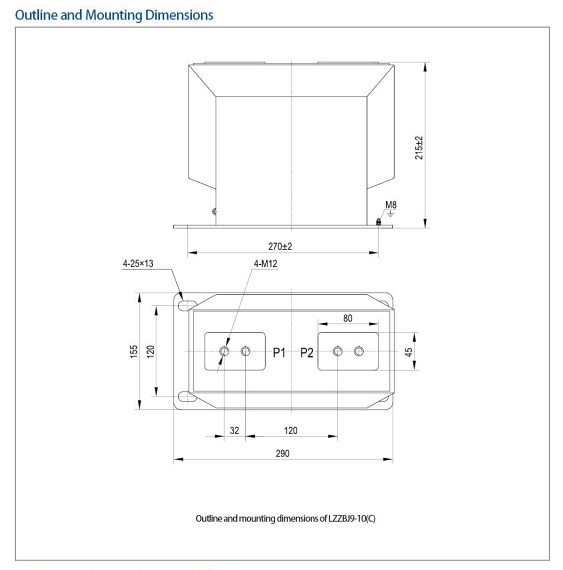 Outline and Mounting Dimensions

215±2

M8

270±2

4-25×13

4-M12

80

155

120

P1

P2

45

32

120

290

Outline and mounting dimensions of LZZBJ9-10(C)